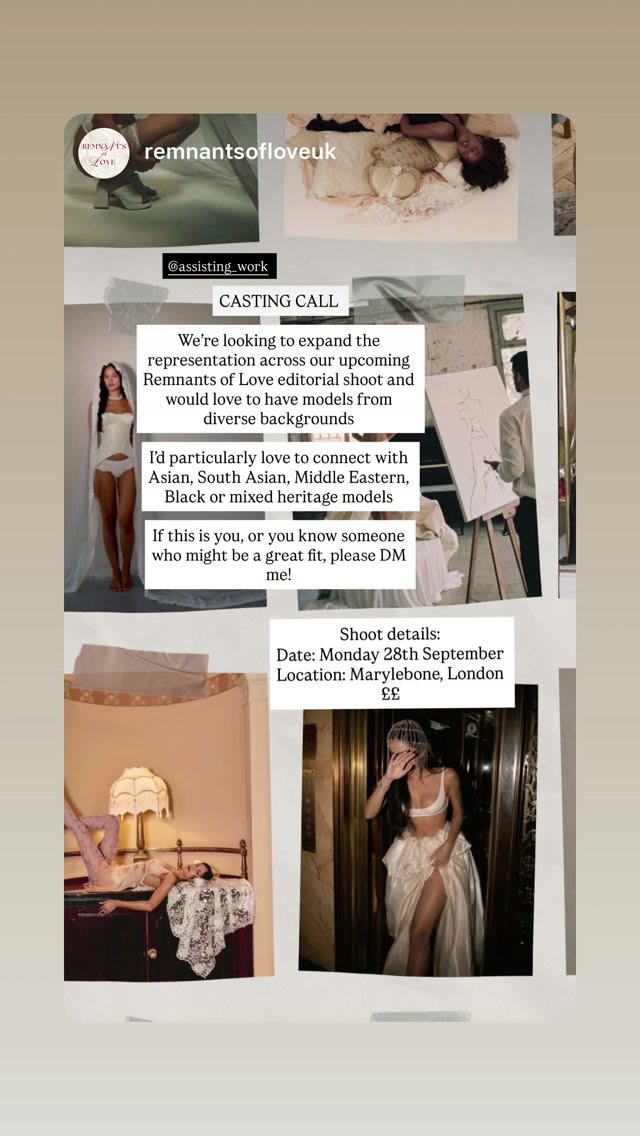 REMNANTS of LOVE

remnantsofloveuk

@assisting_work

CASTING CALL

We're looking to expand the representation across our upcoming Remnants of Love editorial shoot and would love to have models from diverse backgrounds

I'd particularly love to connect with Asian, South Asian, Middle Eastern, Black or mixed heritage models

If this is you, or you know someone who might be a great fit, please DM me!

Shoot details:
Date: Monday 28th September
Location: Marylebone, London
££